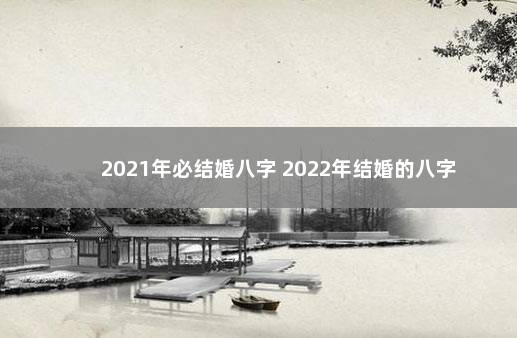 2021年必结婚八字 2022年结婚的八字